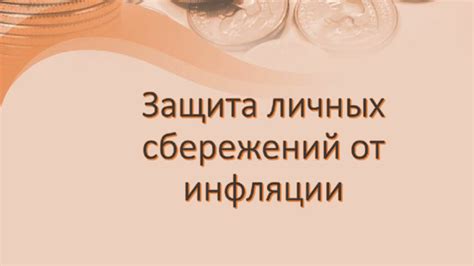 Защита личных сбережений от инфляции